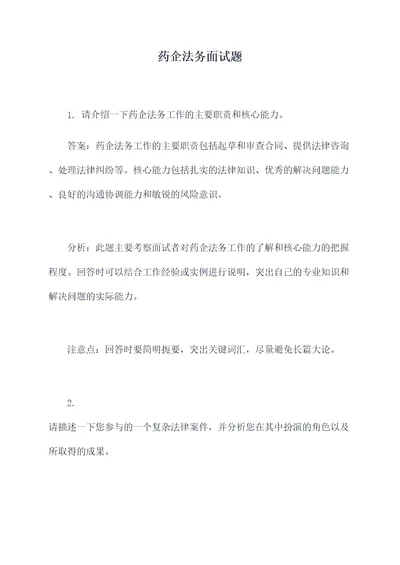 药企法务面试题

1. 请介绍一下药企法务工作的主要职责和核心能力。

答案：药企法务工作的主要职责包括起草和审查合同、提供法律咨询、处理法律纠纷等。核心能力包括扎实的法律知识、优秀的解决问题能力、良好的沟通协调能力和敏锐的风险意识。

分析：此题主要考察面试者对药企法务工作的了解和核心能力的把握程度。回答时可以结合工作经验或实例进行说明，突出自己的专业知识和解决问题的实际能力。

注意点：回答时要简明扼要，突出关键词汇，尽量避免长篇大论。

2.

请描述一下您参与的一个复杂法律案件，并分析您在其中扮演的角色以及所取得的成果。